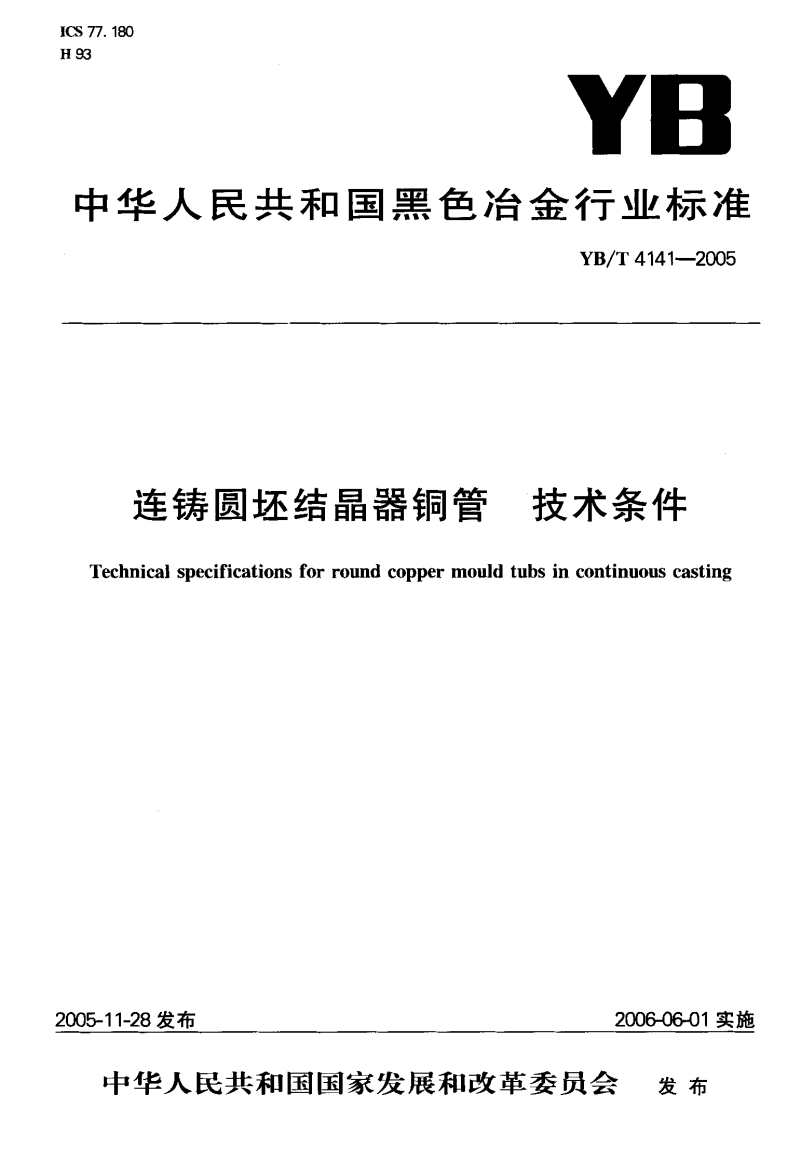 ICS 77.180
H 93

YB

中华人民共和国黑色冶金行业标准

YB/T 4141—2005

连铸圆坯结晶器铜管 技术条件

Technical specifications for round copper mould tubs in continuous casting

2005-11-28 发布

2006-06-01 实施

中华人民共和国国家发展和改革委员会 发布